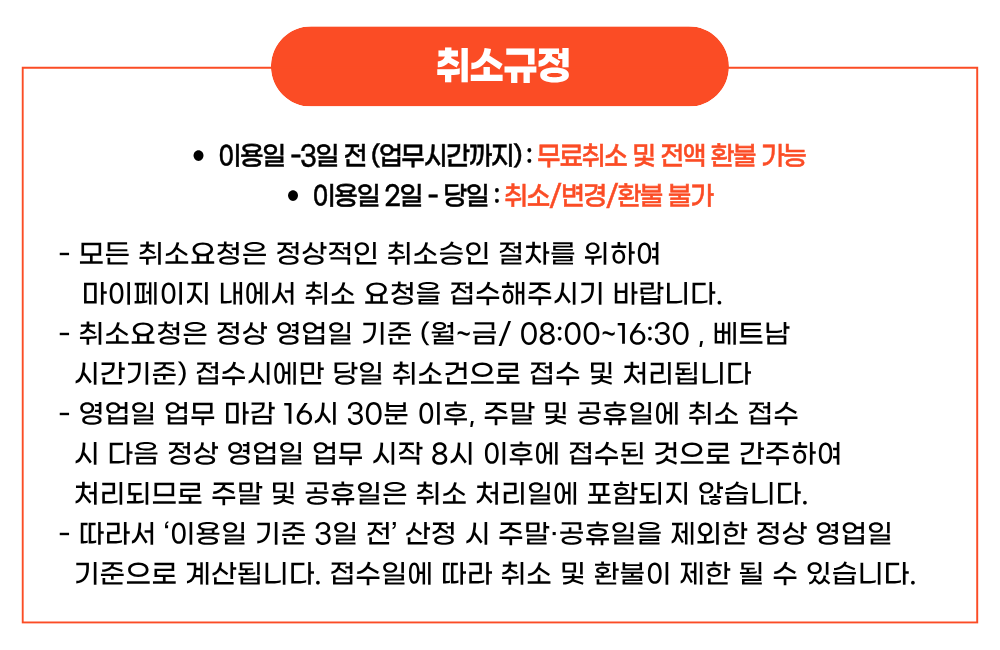 취소규정

• 이용일 -3일 전 (업무시간까지) : 무료취소 및 전액 환불 가능
• 이용일 2일 - 당일 : 취소/변경/환불 불가

- 모든 취소요청은 정상적인 취소승인 절차를 위하여 마이페이지 내에서 취소 요청을 접수해주시기 바랍니다.
- 취소요청은 정상 영업일 기준 (월~금/ 08:00~16:30 , 베트남 시간기준) 접수시에만 당일 취소건으로 접수 및 처리됩니다
- 영업일 업무 마감 16시 30분 이후, 주말 및 공휴일에 취소 접수 시 다음 정상 영업일 업무 시작 8시 이후에 접수된 것으로 간주하여 처리되므로 주말 및 공휴일은 취소 처리일에 포함되지 않습니다.
- 따라서 '이용일 기준 3일 전' 산정 시 주말·공휴일을 제외한 정상 영업일 기준으로 계산됩니다. 접수일에 따라 취소 및 환불이 제한 될 수 있습니다.